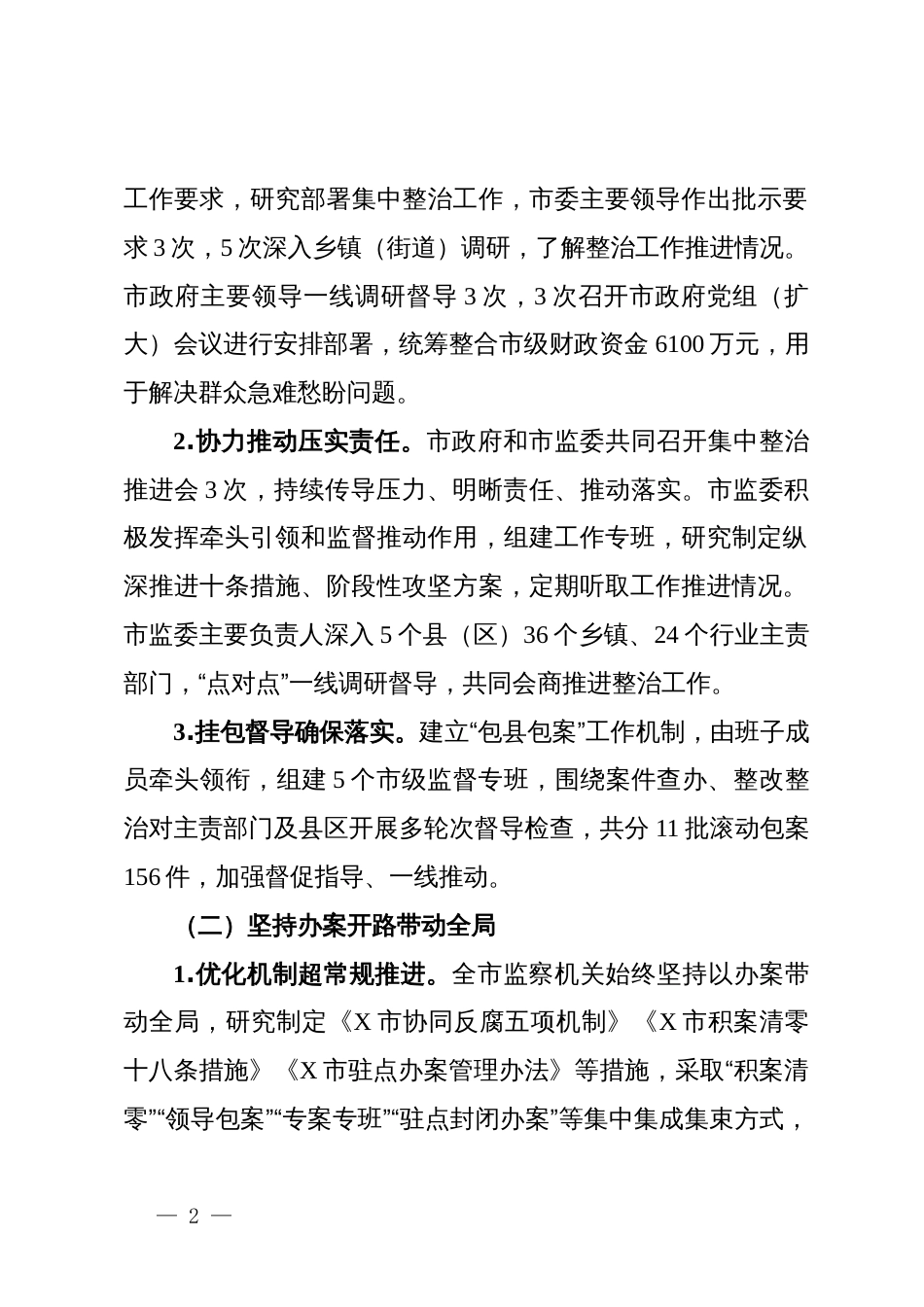 工作要求，研究部署集中整治工作，市委主要领导作出批示要求 3 次，5 次深入乡镇（街道）调研，了解整治工作推进情况。市政府主要领导一线调研督导 3 次，3 次召开市政府党组（扩大）会议进行安排部署，统筹整合市级财政资金 6100 万元，用于解决群众急难愁盼问题。

2.协力推动压实责任。市政府和市监委共同召开集中整治推进会 3 次，持续传导压力、明晰责任、推动落实。市监委积极发挥牵头引领和监督推动作用，组建工作专班，研究制定纵深推进十条措施、阶段性攻坚方案，定期听取工作推进情况。市监委主要负责人深入 5 个县（区）36 个乡镇、24 个行业主责部门，“点对点”一线调研督导，共同会商推进整治工作。

3.挂包督导确保落实。建立“包县包案”工作机制，由班子成员牵头领衔，组建 5 个市级监督专班，围绕案件查办、整改整治对主责部门及县区开展多轮次督导检查，共分 11 批滚动包案 156 件，加强督促指导、一线推动。

（二）坚持办案开路带动全局

1.优化机制超常规推进。全市监察机关始终坚持以办案带动全局，研究制定《X 市协同反腐五项机制》《X 市积案清零十八条措施》《X 市驻点办案管理办法》等措施，采取“积案清零”“领导包案”“专案专班”“驻点封闭办案”等集中集成集束方式，

— 2 —